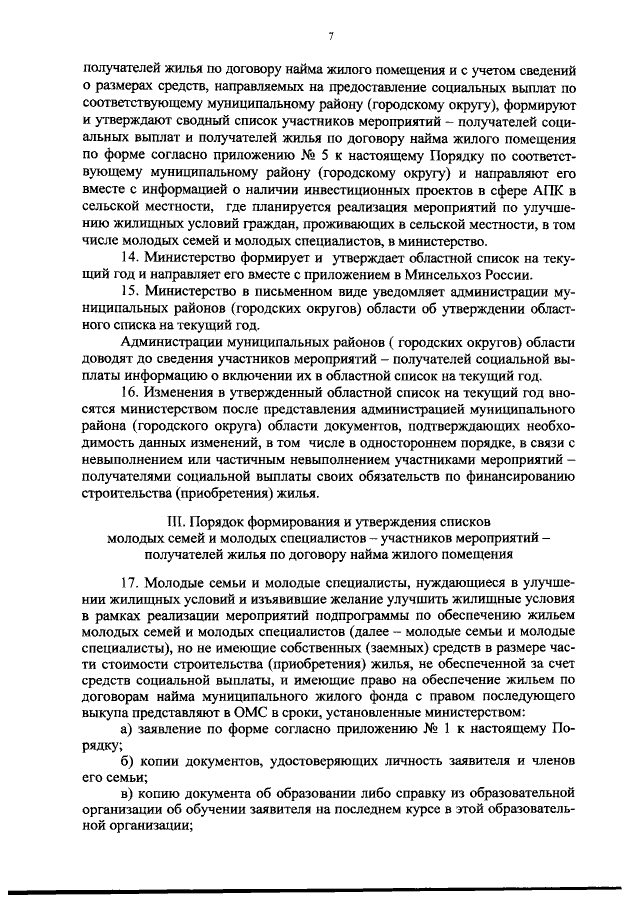 7

получателей жилья по договору найма жилого помещения и с учетом сведений о размерах средств, направляемых на предоставление социальных выплат по соответствующему муниципальному району (городскому округу), формируют и утверждают сводный список участников мероприятий – получателей социальных выплат и получателей жилья по договору найма жилого помещения по форме согласно приложению № 5 к настоящему Порядку по соответствующему муниципальному району (городскому округу) и направляют его вместе с информацией о наличии инвестиционных проектов в сфере АПК в сельской местности, где планируется реализация мероприятий по улучшению жилищных условий граждан, проживающих в сельской местности, в том числе молодых семей и молодых специалистов, в министерство.

14. Министерство формирует и утверждает областной список на текущий год и направляет его вместе с приложением в Минсельхоз России.

15. Министерство в письменном виде уведомляет администрации муниципальных районов (городских округов) области об утверждении областного списка на текущий год.

Администрации муниципальных районов ( городских округов) области доводят до сведения участников мероприятий – получателей социальной выплаты информацию о включении их в областной список на текущий год.

16. Изменения в утвержденный областной список на текущий год вносятся министерством после представления администрацией муниципального района (городского округа) области документов, подтверждающих необходимость данных изменений, в том числе в одностороннем порядке, в связи с невыполнением или частичным невыполнением участниками мероприятий – получателями социальной выплаты своих обязательств по финансированию строительства (приобретения) жилья.

III. Порядок формирования и утверждения списков молодых семей и молодых специалистов – участников мероприятий – получателей жилья по договору найма жилого помещения

17. Молодые семьи и молодые специалисты, нуждающиеся в улучшении жилищных условий и изъявившие желание улучшить жилищные условия в рамках реализации мероприятий подпрограммы по обеспечению жильем молодых семей и молодых специалистов (далее – молодые семьи и молодые специалисты), но не имеющие собственных (заемных) средств в размере части стоимости строительства (приобретения) жилья, не обеспеченной за счет средств социальной выплаты, и имеющие право на обеспечение жильем по договорам найма муниципального жилого фонда с правом последующего выкупа представляют в ОМС в сроки, установленные министерством:

а) заявление по форме согласно приложению № 1 к настоящему Порядку;

б) копии документов, удостоверяющих личность заявителя и членов его семьи;

в) копию документа об образовании либо справку из образовательной организации об обучении заявителя на последнем курсе в этой образовательной организации;